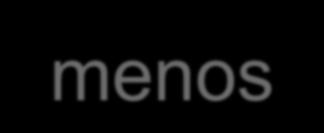 menos